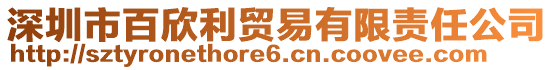 深圳市百欣利贸易有限责任公司
http://sztyronethore6.cn.coovee.com